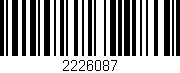 2226087